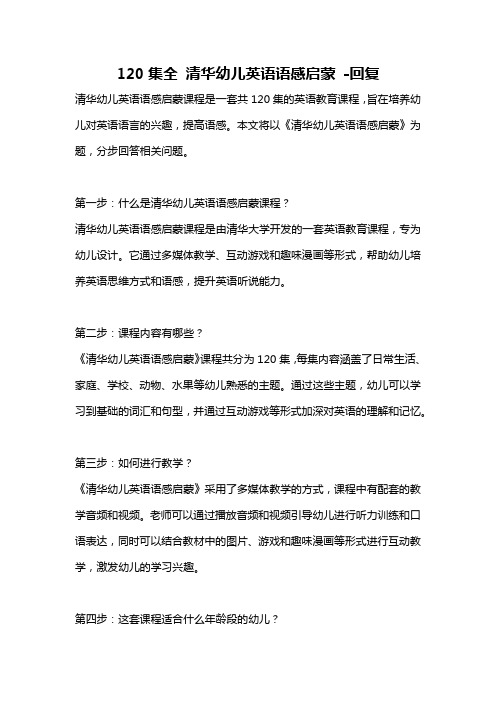 120 集全 清华幼儿英语语感启蒙 -回复

清华幼儿英语语感启蒙课程是一套共 120 集的英语教育课程，旨在培养幼儿对英语语言的兴趣，提高语感。本文将以《清华幼儿英语语感启蒙》为题，分步回答相关问题。

第一步：什么是清华幼儿英语语感启蒙课程？
清华幼儿英语语感启蒙课程是由清华大学开发的一套英语教育课程，专为幼儿设计。它通过多媒体教学、互动游戏和趣味漫画等形式，帮助幼儿培养英语思维方式和语感，提升英语听说能力。

第二步：课程内容有哪些？
《清华幼儿英语语感启蒙》课程共分为 120 集，每集内容涵盖了日常生活、家庭、学校、动物、水果等幼儿熟悉的主题。通过这些主题，幼儿可以学习到基础的词汇和句型，并通过互动游戏等形式加深对英语的理解和记忆。

第三步：如何进行教学？
《清华幼儿英语语感启蒙》采用了多媒体教学的方式，课程中有配套的教学音频和视频。老师可以通过播放音频和视频引导幼儿进行听力训练和口语表达，同时可以结合教材中的图片、游戏和趣味漫画等形式进行互动教学，激发幼儿的学习兴趣。

第四步：这套课程适合什么年龄段的幼儿？